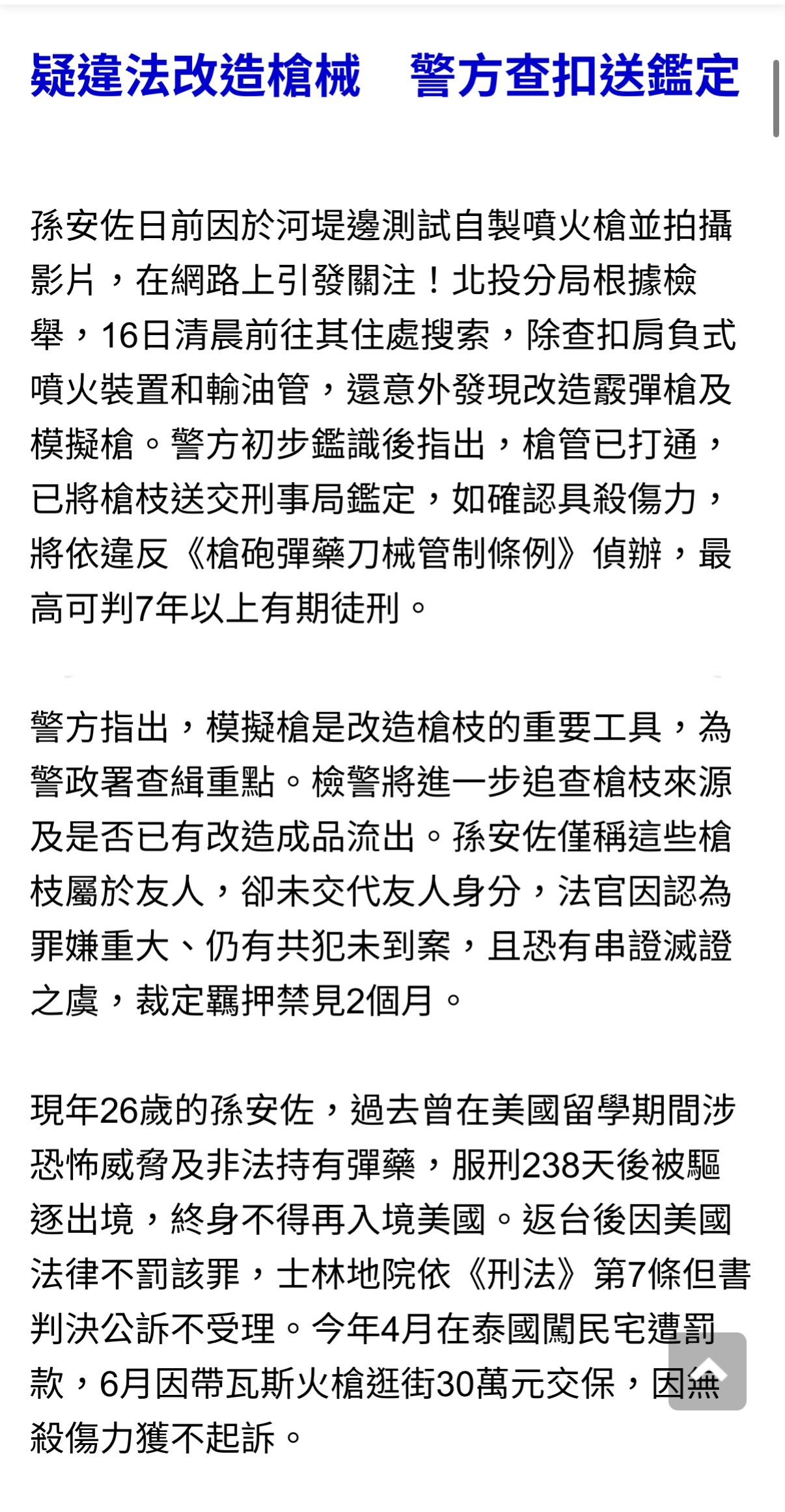 疑違法改造槍械　警方查扣送鑑定

孫安佐日前因於河堤邊測試自製噴火槍並拍攝影片，在網路上引發關注！北投分局根據檢舉，16日清晨前往其住處搜索，除查扣肩負式噴火裝置和輸油管，還意外發現改造霰彈槍及模擬槍。警方初步鑑識後指出，槍管已打通，已將槍枝送交刑事局鑑定，如確認具殺傷力，將依違反《槍砲彈藥刀械管制條例》偵辦，最高可判7年以上有期徒刑。

警方指出，模擬槍是改造槍枝的重要工具，為警政署查緝重點。檢警將進一步追查槍枝來源及是否已有改造成品流出。孫安佐僅稱這些槍枝屬於友人，卻未交代友人身分，法官因認為罪嫌重大、仍有共犯未到案，且恐有串證滅證之虞，裁定羈押禁見2個月。

現年26歲的孫安佐，過去曾在美國留學期間涉恐怖威脅及非法持有彈藥，服刑238天後被驅逐出境，終身不得再入境美國。返台後因美國法律不罰該罪，士林地院依《刑法》第7條但書判決公訴不受理。今年4月在泰國闖民宅遭罰款，6月因帶瓦斯火槍逛街30萬元交保，因無殺傷力獲不起訴。